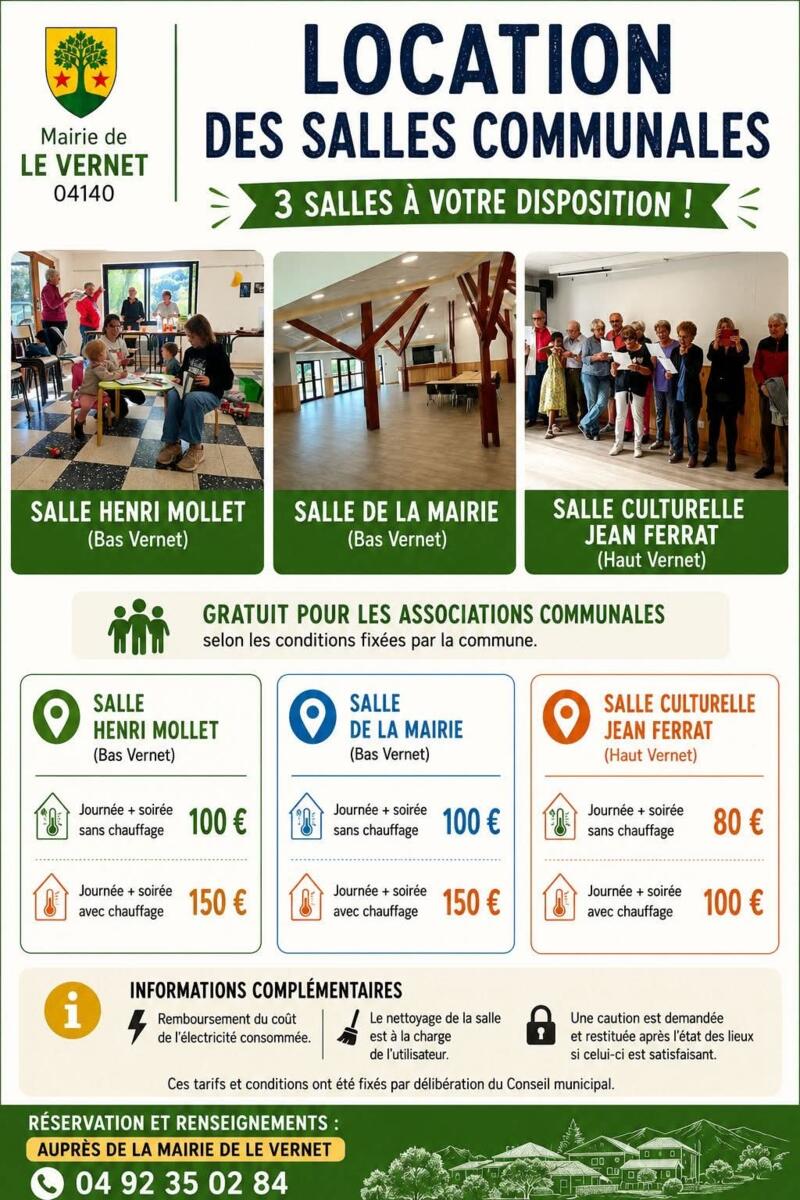 Mairie de
LE VERNET
04140

LOCATION
DES SALLES COMMUNALES

3 SALLES À VOTRE DISPOSITION !

SALLE HENRI MOLLET
(Bas Vernet)

SALLE DE LA MAIRIE
(Bas Vernet)

SALLE CULTURELLE JEAN FERRAT
(Haut Vernet)

GRATUIT POUR LES ASSOCIATIONS COMMUNALES
selon les conditions fixées par la commune.

SALLE HENRI MOLLET
(Bas Vernet)

Journée + soirée sans chauffage 100 €

Journée + soirée avec chauffage 150 €

SALLE DE LA MAIRIE
(Bas Vernet)

Journée + soirée sans chauffage 100 €

Journée + soirée avec chauffage 150 €

SALLE CULTURELLE JEAN FERRAT
(Haut Vernet)

Journée + soirée sans chauffage 80 €

Journée + soirée avec chauffage 100 €

INFORMATIONS COMPLÉMENTAIRES

Remboursement du coût de l'électricité consommée.

Le nettoyage de la salle est à la charge de l'utilisateur.

Une caution est demandée et restituée après l'état des lieux si celui-ci est satisfaisant.

Ces tarifs et conditions ont été fixés par délibération du Conseil municipal.

RÉSERVATION ET RENSEIGNEMENTS :
AUPRÈS DE LA MAIRIE DE LE VERNET
04 92 35 02 84